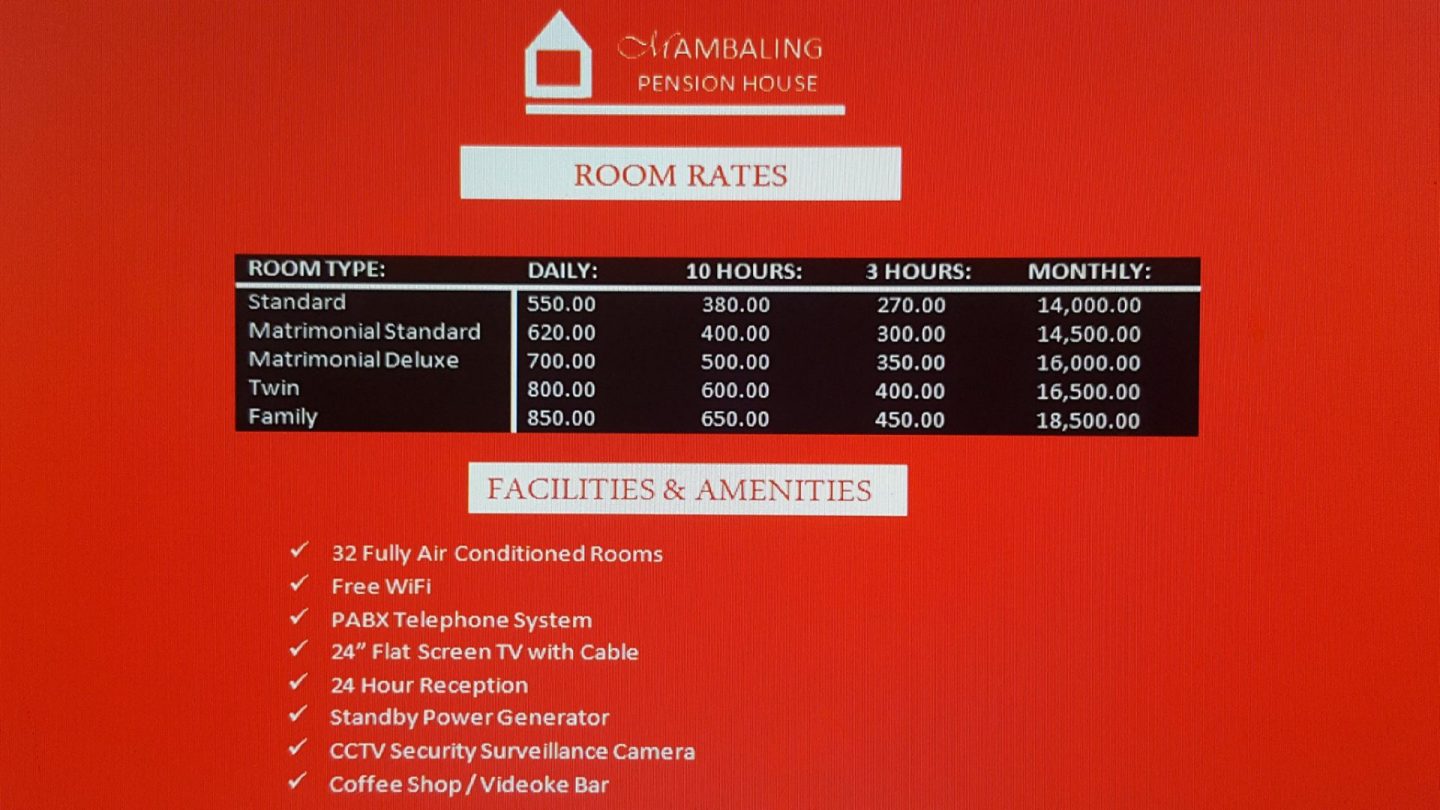 MAMBALING
PENSION HOUSE

ROOM RATES

| ROOM TYPE: | DAILY: | 10 HOURS: | 3 HOURS: | MONTHLY: |
|---|---|---|---|---|
| Standard | 550.00 | 380.00 | 270.00 | 14,000.00 |
| Matrimonial Standard | 620.00 | 400.00 | 300.00 | 14,500.00 |
| Matrimonial Deluxe | 700.00 | 500.00 | 350.00 | 16,000.00 |
| Twin | 800.00 | 600.00 | 400.00 | 16,500.00 |
| Family | 850.00 | 650.00 | 450.00 | 18,500.00 |

FACILITIES & AMENITIES

✓ 32 Fully Air Conditioned Rooms
✓ Free WiFi
✓ PABX Telephone System
✓ 24" Flat Screen TV with Cable
✓ 24 Hour Reception
✓ Standby Power Generator
✓ CCTV Security Surveillance Camera
✓ Coffee Shop / Videoke Bar